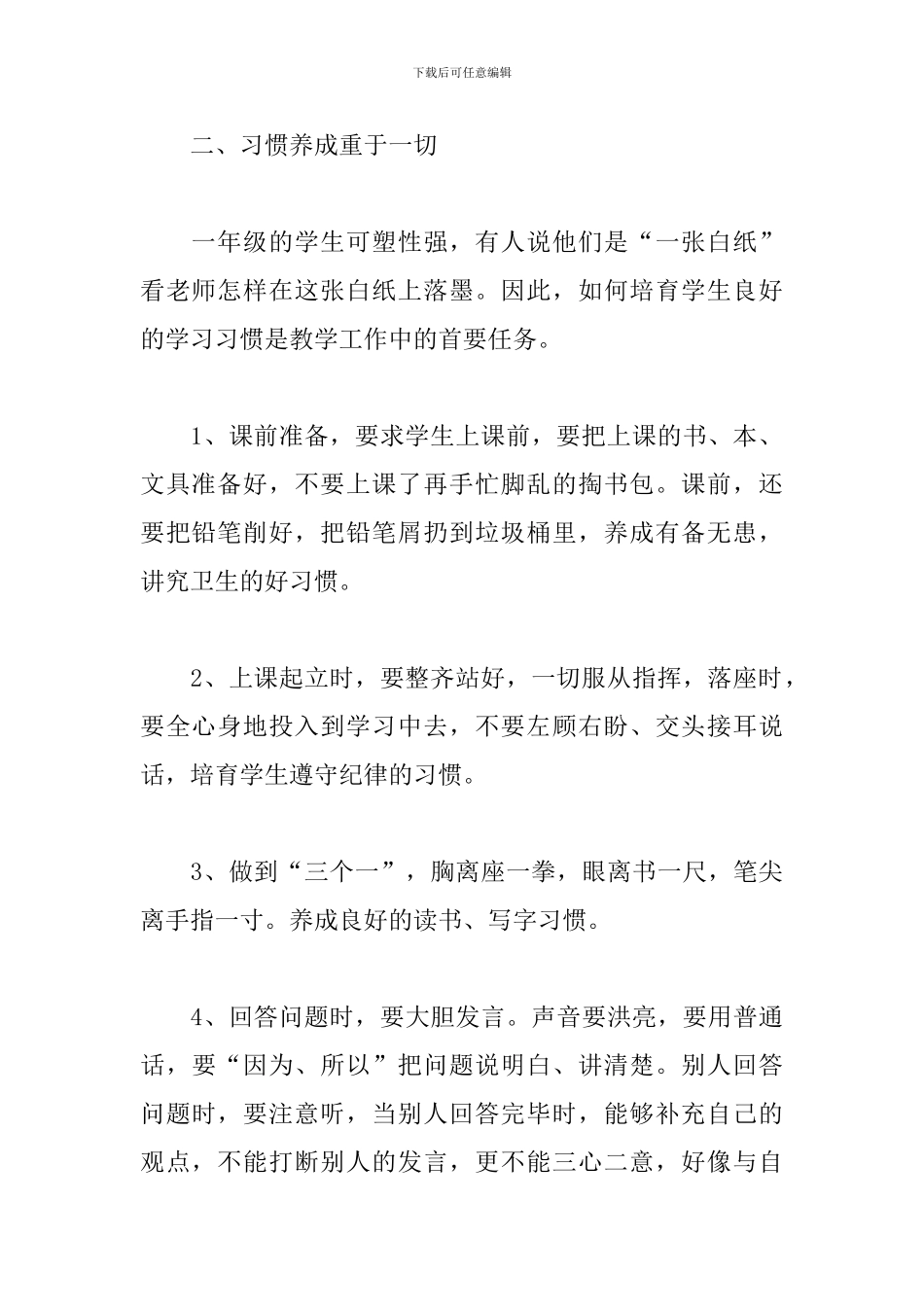 下载后可任意编辑

二、习惯养成重于一切

一年级的学生可塑性强，有人说他们是“一张白纸”看老师怎样在这张白纸上落墨。因此，如何培育学生良好的学习习惯是教学工作中的首要任务。

1、课前准备，要求学生上课前，要把上课的书、本、文具准备好，不要上课了再手忙脚乱的掏书包。课前，还要把铅笔削好，把铅笔屑扔到垃圾桶里，养成有备无患，讲究卫生的好习惯。

2、上课起立时，要整齐站好，一切服从指挥，落座时，要全心身地投入到学习中去，不要左顾右盼、交头接耳说话，培育学生遵守纪律的习惯。

3、做到“三个一”，胸离座一拳，眼离书一尺，笔尖离手指一寸。养成良好的读书、写字习惯。

4、回答问题时，要大胆发言。声音要洪亮，要用普通话，要“因为、所以”把问题说明白、讲清楚。别人回答问题时，要注意听，当别人回答完毕时，能够补充自己的观点，不能打断别人的发言，更不能三心二意，好像与自